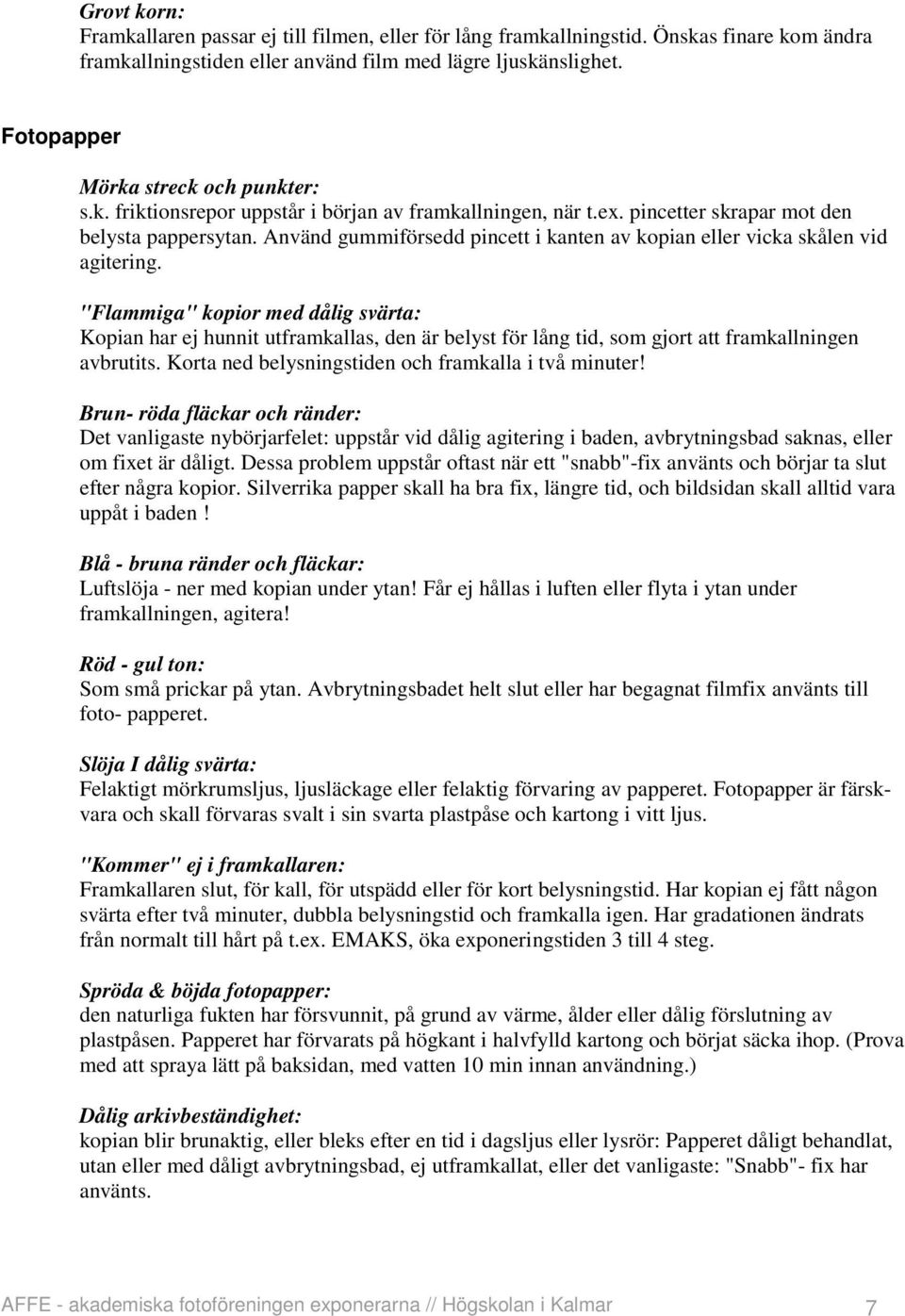 Grovt korn:
Framkallaren passar ej till filmen, eller för lång framkallningstid. Önskas finare kom ändra framkallningstiden eller använd film med lägre ljuskänslighet.

Fotopapper

Mörka streck och punkter:
s.k. friktionsrepor uppstår i början av framkallningen, när t.ex. pincetter skrapar mot den belysta pappersytan. Använd gummiförsedd pincett i kanten av kopian eller vicka skålen vid agitering.

"Flammiga" kopior med dålig svärta:
Kopian har ej hunnit utframkallas, den är belyst för lång tid, som gjort att framkallningen avbrutits. Korta ned belysningstiden och framkalla i två minuter!

Brun- röda fläckar och ränder:
Det vanligaste nybörjarfelet: uppstår vid dålig agitering i baden, avbrytningsbad saknas, eller om fixet är dåligt. Dessa problem uppstår oftast när ett "snabb"-fix använts och börjar ta slut efter några kopior. Silverrika papper skall ha bra fix, längre tid, och bildsidan skall alltid vara uppåt i baden !

Blå - bruna ränder och fläckar:
Luftslöja - ner med kopian under ytan! Får ej hållas i luften eller flyta i ytan under framkallningen, agitera!

Röd - gul ton:
Som små prickar på ytan. Avbrytningsbadet helt slut eller har begagnat filmfix använts till foto- papperet.

Slöja I dålig svärta:
Felaktigt mörkrumsljus, ljusläckage eller felaktig förvaring av papperet. Fotopapper är färskvara och skall förvaras svalt i sin svarta plastpåse och kartong i vitt ljus.

"Kommer" ej i framkallaren:
Framkallaren slut, för kall, för utspädd eller för kort belysningstid. Har kopian ej fått någon svärta efter två minuter, dubbla belysningstid och framkalla igen. Har gradationen ändrats från normalt till hårt på t.ex. EMAKS, öka exponeringstiden 3 till 4 steg.

Spröda & böjda fotopapper:
den naturliga fukten har försvunnit, på grund av värme, ålder eller dålig förslutning av plastpåsen. Papperet har förvarats på högkant i halvfylld kartong och börjat säcka ihop. (Prova med att spraya lätt på baksidan, med vatten 10 min innan användning.)

Dålig arkivbeständighet:
kopian blir brunaktig, eller bleks efter en tid i dagsljus eller lysrör: Papperet dåligt behandlat, utan eller med dåligt avbrytningsbad, ej utframkallat, eller det vanligaste: "Snabb"- fix har använts.

AFFE - akademiska fotoföreningen exponerarna // Högskolan i Kalmar 7